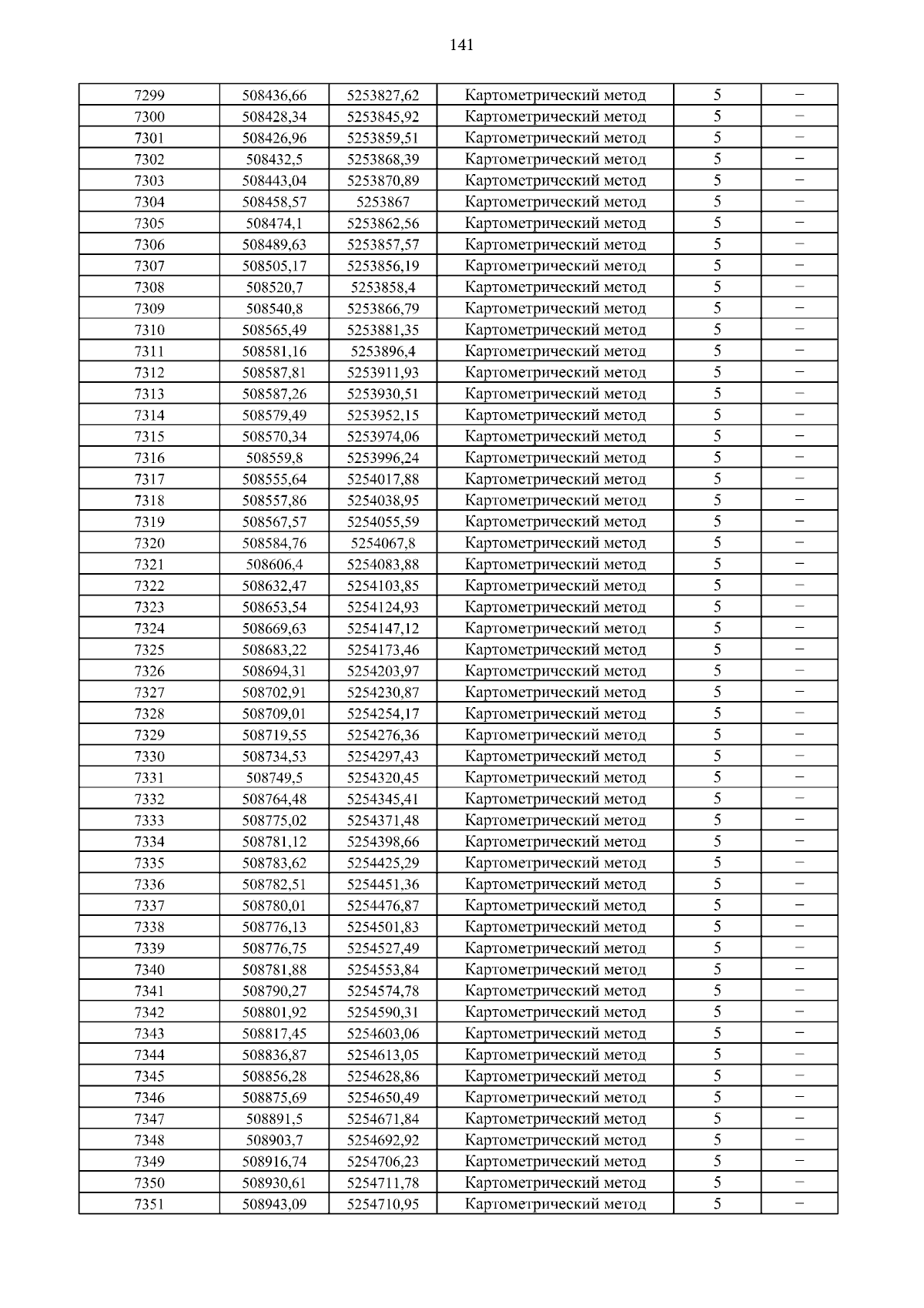 141

| 7299 | 508436,66 | 5253827,62 | Картометрический метод | 5 | – |
|---|---|---|---|---|---|
| 7300 | 508428,34 | 5253845,92 | Картометрический метод | 5 | – |
| 7301 | 508426,96 | 5253859,51 | Картометрический метод | 5 | – |
| 7302 | 508432,5 | 5253868,39 | Картометрический метод | 5 | – |
| 7303 | 508443,04 | 5253870,89 | Картометрический метод | 5 | – |
| 7304 | 508458,57 | 5253867 | Картометрический метод | 5 | – |
| 7305 | 508474,1 | 5253862,56 | Картометрический метод | 5 | – |
| 7306 | 508489,63 | 5253857,57 | Картометрический метод | 5 | – |
| 7307 | 508505,17 | 5253856,19 | Картометрический метод | 5 | – |
| 7308 | 508520,7 | 5253858,4 | Картометрический метод | 5 | – |
| 7309 | 508540,8 | 5253866,79 | Картометрический метод | 5 | – |
| 7310 | 508565,49 | 5253881,35 | Картометрический метод | 5 | – |
| 7311 | 508581,16 | 5253896,4 | Картометрический метод | 5 | – |
| 7312 | 508587,81 | 5253911,93 | Картометрический метод | 5 | – |
| 7313 | 508587,26 | 5253930,51 | Картометрический метод | 5 | – |
| 7314 | 508579,49 | 5253952,15 | Картометрический метод | 5 | – |
| 7315 | 508570,34 | 5253974,06 | Картометрический метод | 5 | – |
| 7316 | 508559,8 | 5253996,24 | Картометрический метод | 5 | – |
| 7317 | 508555,64 | 5254017,88 | Картометрический метод | 5 | – |
| 7318 | 508557,86 | 5254038,95 | Картометрический метод | 5 | – |
| 7319 | 508567,57 | 5254055,59 | Картометрический метод | 5 | – |
| 7320 | 508584,76 | 5254067,8 | Картометрический метод | 5 | – |
| 7321 | 508606,4 | 5254083,88 | Картометрический метод | 5 | – |
| 7322 | 508632,47 | 5254103,85 | Картометрический метод | 5 | – |
| 7323 | 508653,54 | 5254124,93 | Картометрический метод | 5 | – |
| 7324 | 508669,63 | 5254147,12 | Картометрический метод | 5 | – |
| 7325 | 508683,22 | 5254173,46 | Картометрический метод | 5 | – |
| 7326 | 508694,31 | 5254203,97 | Картометрический метод | 5 | – |
| 7327 | 508702,91 | 5254230,87 | Картометрический метод | 5 | – |
| 7328 | 508709,01 | 5254254,17 | Картометрический метод | 5 | – |
| 7329 | 508719,55 | 5254276,36 | Картометрический метод | 5 | – |
| 7330 | 508734,53 | 5254297,43 | Картометрический метод | 5 | – |
| 7331 | 508749,5 | 5254320,45 | Картометрический метод | 5 | – |
| 7332 | 508764,48 | 5254345,41 | Картометрический метод | 5 | – |
| 7333 | 508775,02 | 5254371,48 | Картометрический метод | 5 | – |
| 7334 | 508781,12 | 5254398,66 | Картометрический метод | 5 | – |
| 7335 | 508783,62 | 5254425,29 | Картометрический метод | 5 | – |
| 7336 | 508782,51 | 5254451,36 | Картометрический метод | 5 | – |
| 7337 | 508780,01 | 5254476,87 | Картометрический метод | 5 | – |
| 7338 | 508776,13 | 5254501,83 | Картометрический метод | 5 | – |
| 7339 | 508776,75 | 5254527,49 | Картометрический метод | 5 | – |
| 7340 | 508781,88 | 5254553,84 | Картометрический метод | 5 | – |
| 7341 | 508790,27 | 5254574,78 | Картометрический метод | 5 | – |
| 7342 | 508801,92 | 5254590,31 | Картометрический метод | 5 | – |
| 7343 | 508817,45 | 5254603,06 | Картометрический метод | 5 | – |
| 7344 | 508836,87 | 5254613,05 | Картометрический метод | 5 | – |
| 7345 | 508856,28 | 5254628,86 | Картометрический метод | 5 | – |
| 7346 | 508875,69 | 5254650,49 | Картометрический метод | 5 | – |
| 7347 | 508891,5 | 5254671,84 | Картометрический метод | 5 | – |
| 7348 | 508903,7 | 5254692,92 | Картометрический метод | 5 | – |
| 7349 | 508916,74 | 5254706,23 | Картометрический метод | 5 | – |
| 7350 | 508930,61 | 5254711,78 | Картометрический метод | 5 | – |
| 7351 | 508943,09 | 5254710,95 | Картометрический метод | 5 | – |